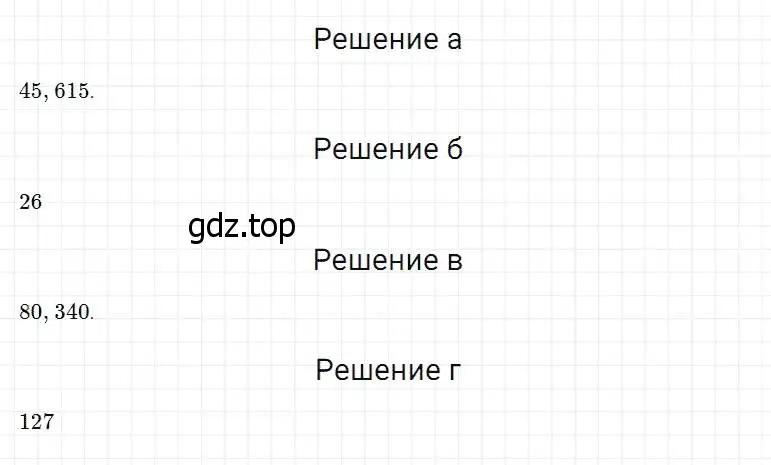 Решение а

$45, 615.$

Решение б

$26$

gdz.top

Решение в

$80, 340.$

Решение г

$127$